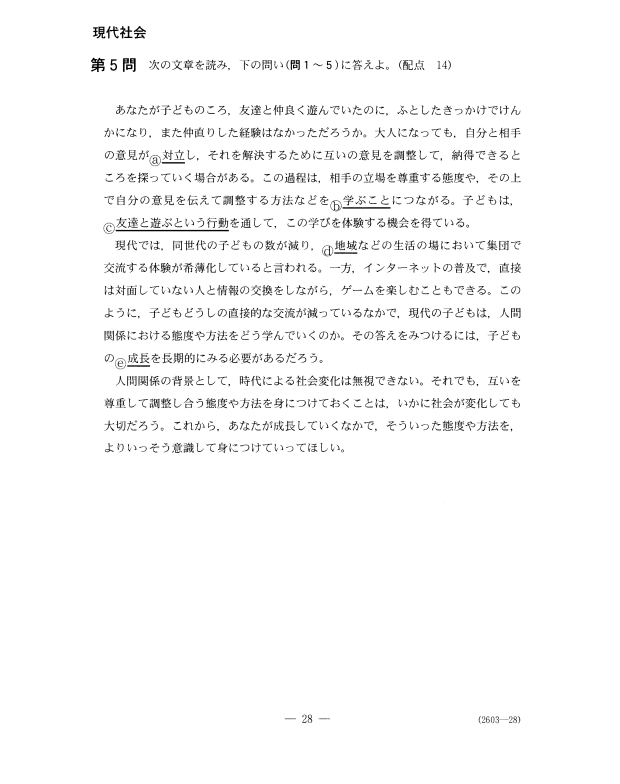 現代社会

第５問　次の文章を読み，下の問い（問１～５）に答えよ。（配点　14）

あなたが子どものころ，友達と仲良く遊んでいたのに，ふとしたきっかけでけんかになり，また仲直りした経験はなかっただろうか。大人になっても，自分と相手の意見がⓐ対立し，それを解決するために互いの意見を調整して，納得できるところを探っていく場合がある。この過程は，相手の立場を尊重する態度や，その上で自分の意見を伝えて調整する方法などをⓑ学ぶことにつながる。子どもは，ⓒ友達と遊ぶという行動を通して，この学びを体験する機会を得ている。

現代では，同世代の子どもの数が減り，ⓓ地域などの生活の場において集団で交流する体験が希薄化していると言われる。一方，インターネットの普及で，直接は対面していない人と情報の交換をしながら，ゲームを楽しむこともできる。このように，子どもどうしの直接的な交流が減っているなかで，現代の子どもは，人間関係における態度や方法をどう学んでいくのか。その答えをみつけるには，子どものⓔ成長を長期的にみる必要があるだろう。

人間関係の背景として，時代による社会変化は無視できない。それでも，互いを尊重して調整し合う態度や方法を身につけておくことは，いかに社会が変化しても大切だろう。これから，あなたが成長していくなかで，そういった態度や方法を，よりいっそう意識して身につけていってほしい。

— 28 —

(2603—28)